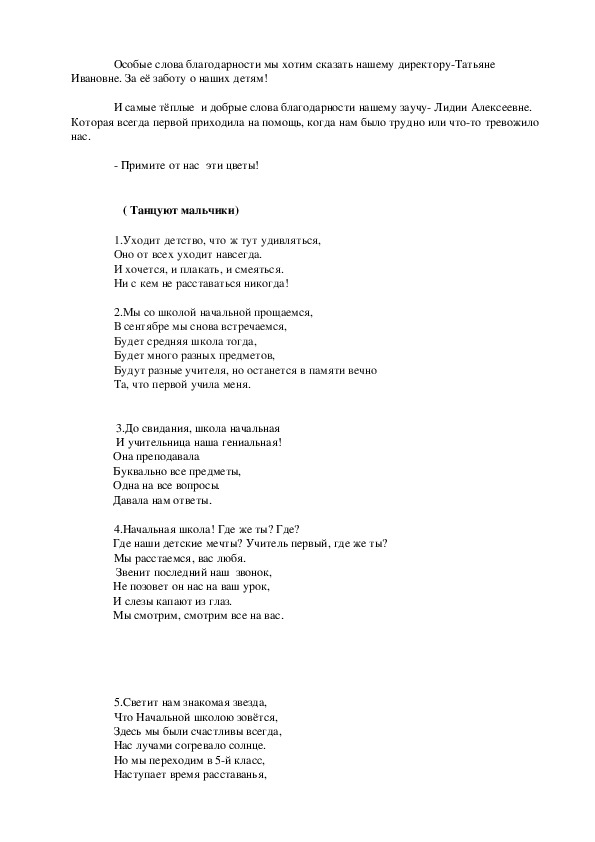 Особые слова благодарности мы хотим сказать нашему директору-Татьяне Ивановне. За её заботу о наших детям!

И самые тёплые и добрые слова благодарности нашему заучу- Лидии Алексеевне. Которая всегда первой приходила на помощь, когда нам было трудно или что-то тревожило нас.

- Примите от нас эти цветы!

( Танцуют мальчики)

1.Уходит детство, что ж тут удивляться,
Оно от всех уходит навсегда.
И хочется, и плакать, и смеяться.
Ни с кем не расставаться никогда!

2.Мы со школой начальной прощаемся,
В сентябре мы снова встречаемся,
Будет средняя школа тогда,
Будет много разных предметов,
Будут разные учителя, но останется в памяти вечно
Та, что первой учила меня.

3.До свидания, школа начальная
И учительница наша гениальная!
Она преподавала
Буквально все предметы,
Одна на все вопросы.
Давала нам ответы.

4.Начальная школа! Где же ты? Где?
Где наши детские мечты? Учитель первый, где же ты?
Мы расстаемся, вас любя.
Звенит последний наш звонок,
Не позовет он нас на ваш урок,
И слезы капают из глаз.
Мы смотрим, смотрим все на вас.

5.Светит нам знакомая звезда,
Что Начальной школою зовётся,
Здесь мы были счастливы всегда,
Нас лучами согревало солнце.
Но мы переходим в 5-й класс,
Наступает время расставанья,